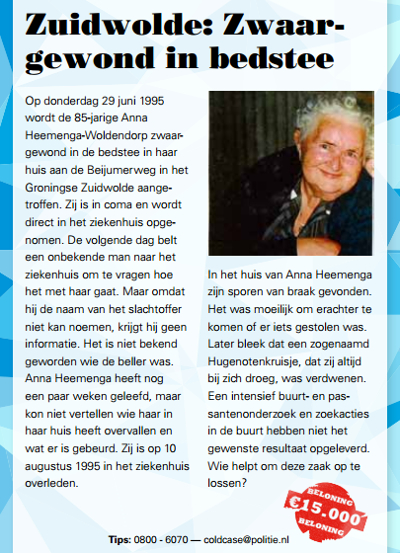 Zuidwolde: Zwaargewond in bedstee

Op donderdag 29 juni 1995 wordt de 85-jarige Anna Heemenga-Woldendorp zwaargewond in de bedstee in haar huis aan de Beijumerweg in het Groningse Zuidwolde aangetroffen. Zij is in coma en wordt direct in het ziekenhuis opgenomen. De volgende dag belt een onbekende man naar het ziekenhuis om te vragen hoe het met haar gaat. Maar omdat hij de naam van het slachtoffer niet kan noemen, krijgt hij geen informatie. Het is niet bekend geworden wie de beller was. Anna Heemenga heeft nog een paar weken geleefd, maar kon niet vertellen wie haar in haar huis heeft overvallen en wat er is gebeurd. Zij is op 10 augustus 1995 in het ziekenhuis overleden.

In het huis van Anna Heemenga zijn sporen van braak gevonden. Het was moeilijk om erachter te komen of er iets gestolen was. Later bleek dat een zogenaamd Hugenotenkruisje, dat zij altijd bij zich droeg, was verdwenen. Een intensief buurt- en passantenonderzoek en zoekacties in de buurt hebben niet het gewenste resultaat opgeleverd. Wie helpt om deze zaak op te lossen?

BELONING
€15.000
BELONING

Tips: 0800 - 6070 — coldcase@politie.nl